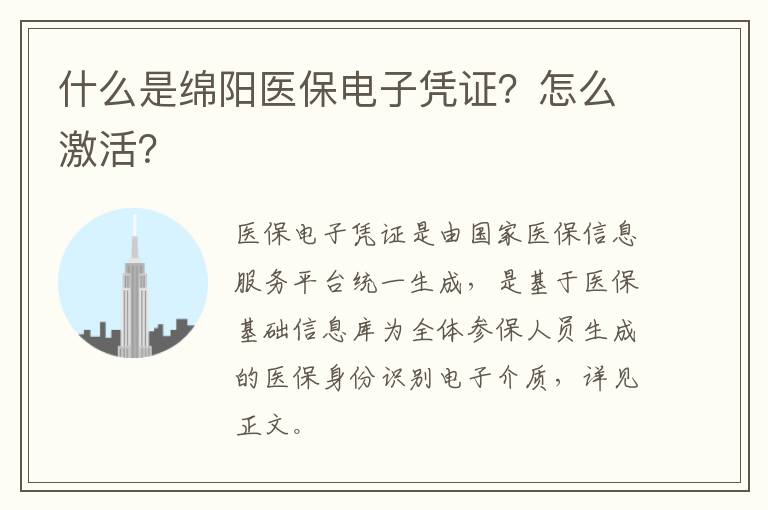 什么是绵阳医保电子凭证？怎么激活？

医保电子凭证是由国家医保信息服务平台统一生成，是基于医保基础信息库为全体参保人员生成的医保身份识别电子介质，详见正文。